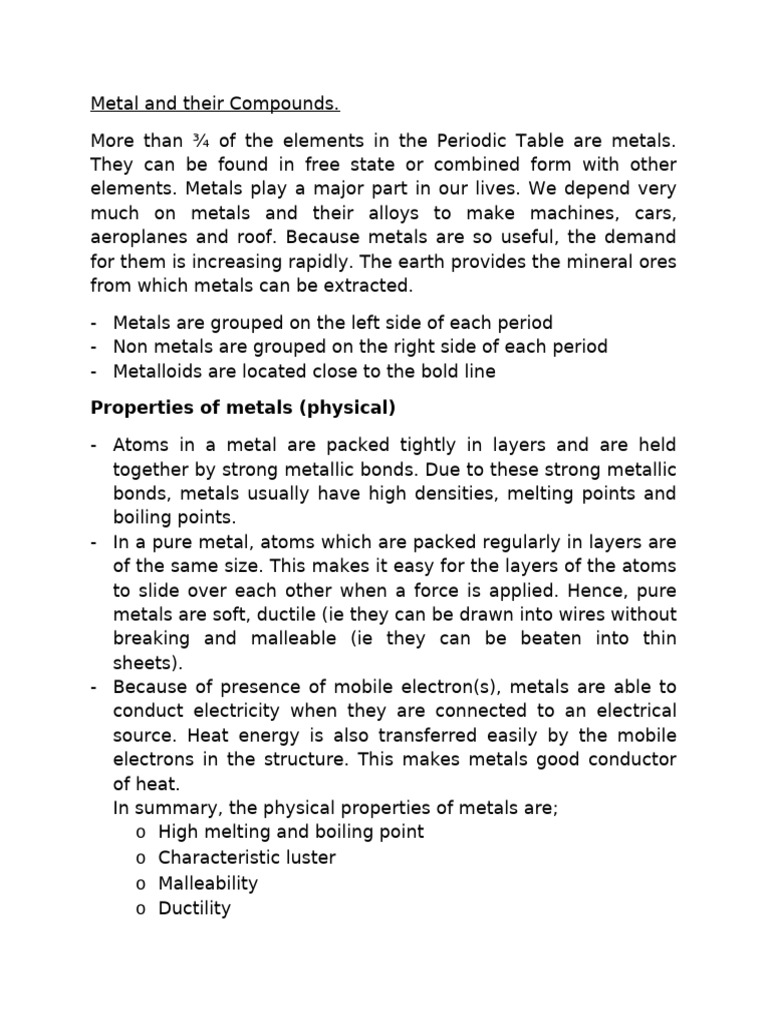 Metal and their Compounds.

More than ¾ of the elements in the Periodic Table are metals. They can be found in free state or combined form with other elements. Metals play a major part in our lives. We depend very much on metals and their alloys to make machines, cars, aeroplanes and roof. Because metals are so useful, the demand for them is increasing rapidly. The earth provides the mineral ores from which metals can be extracted.

- Metals are grouped on the left side of each period
- Non metals are grouped on the right side of each period
- Metalloids are located close to the bold line

Properties of metals (physical)

- Atoms in a metal are packed tightly in layers and are held together by strong metallic bonds. Due to these strong metallic bonds, metals usually have high densities, melting points and boiling points.
- In a pure metal, atoms which are packed regularly in layers are of the same size. This makes it easy for the layers of the atoms to slide over each other when a force is applied. Hence, pure metals are soft, ductile (ie they can be drawn into wires without breaking and malleable (ie they can be beaten into thin sheets).
- Because of presence of mobile electron(s), metals are able to conduct electricity when they are connected to an electrical source. Heat energy is also transferred easily by the mobile electrons in the structure. This makes metals good conductor of heat.
In summary, the physical properties of metals are;
o High melting and boiling point
o Characteristic luster
o Malleability
o Ductility